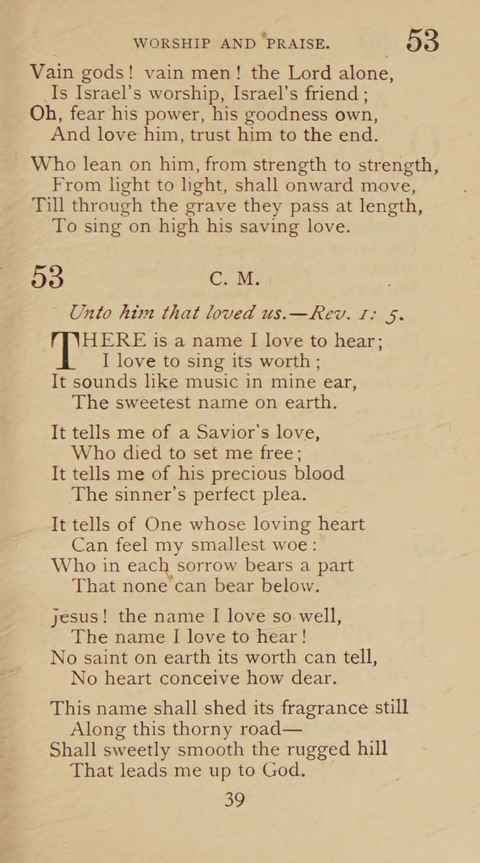 WORSHIP AND PRAISE. 53

Vain gods! vain men! the Lord alone,
Is Israel's worship, Israel's friend;
Oh, fear his power, his goodness own,
And love him, trust him to the end.

Who lean on him, from strength to strength,
From light to light, shall onward move,
Till through the grave they pass at length,
To sing on high his saving love.

53 C. M.

Unto him that loved us.—Rev. 1: 5.

THERE is a name I love to hear;
I love to sing its worth;
It sounds like music in mine ear,
The sweetest name on earth.

It tells me of a Savior's love,
Who died to set me free;
It tells me of his precious blood
The sinner's perfect plea.

It tells of One whose loving heart
Can feel my smallest woe:
Who in each sorrow bears a part
That none can bear below.

Jesus! the name I love so well,
The name I love to hear!
No saint on earth its worth can tell,
No heart conceive how dear.

This name shall shed its fragrance still
Along this thorny road—
Shall sweetly smooth the rugged hill
That leads me up to God.

39